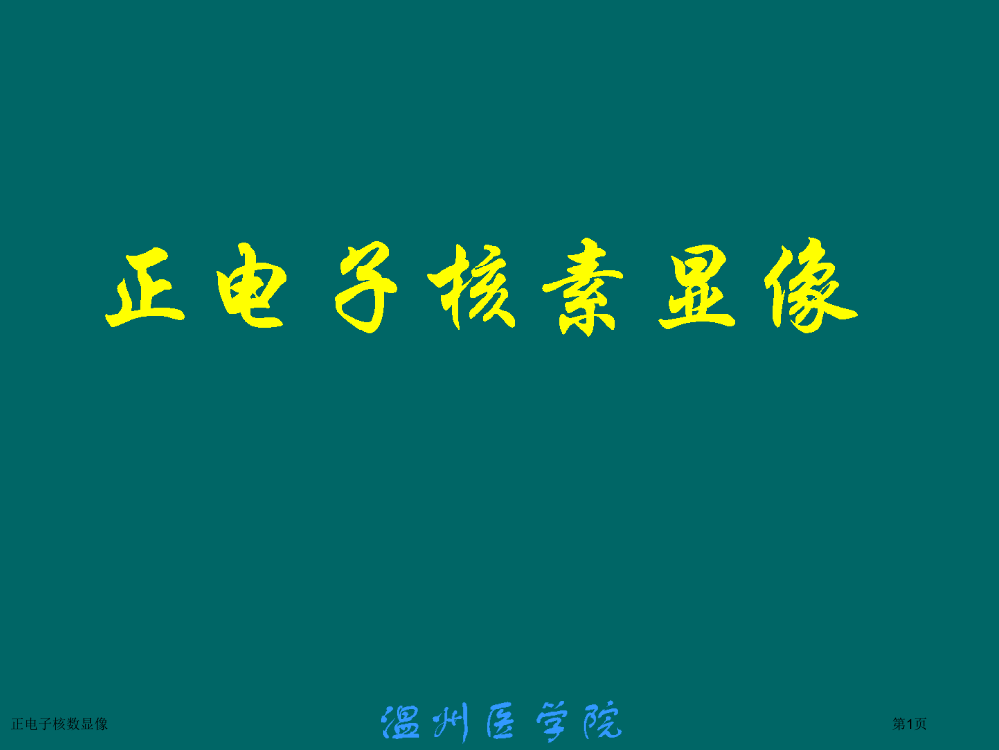 正电子核素显像

正电子核数显像

温州医学院

第1页